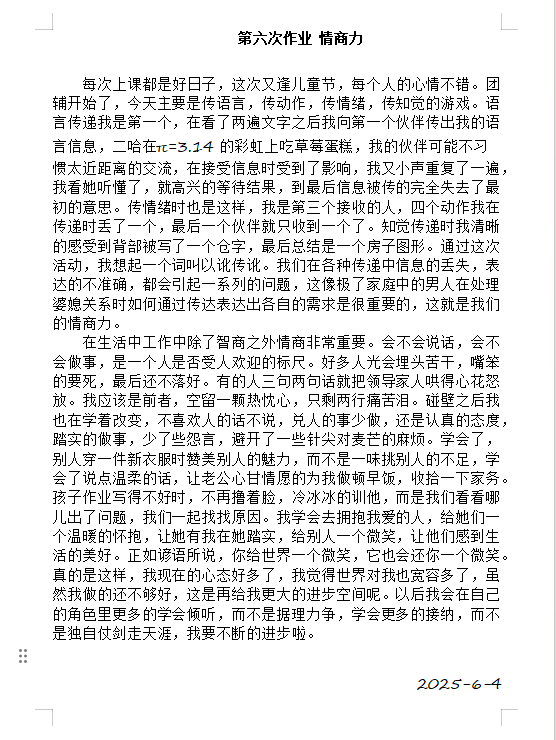 第六次作业 情商力

每次上课都是好日子，这次又逢儿童节，每个人的心情不错。团辅开始了，今天主要是传语言，传动作，传情绪，传知觉的游戏。语言传递我是第一个，在看了两遍文字之后我向第一个伙伴传出我的语言信息，二哈在$\pi=3.14$ 的彩虹上吃草莓蛋糕，我的伙伴可能不习惯太近距离的交流，在接受信息时受到了影响，我又小声重复了一遍，我看她听懂了，就高兴的等待结果，到最后信息被传的完全失去了最初的意思。传情绪时也是这样，我是第三个接收的人，四个动作我在传递时丢了一个，最后一个伙伴就只收到一个了。知觉传递时我清晰的感受到背部被写了一个仓字，最后总结是一个房子图形。通过这次活动，我想起一个词叫以讹传讹。我们在各种传递中信息的丢失，表达的不准确，都会引起一系列的问题，这像极了家庭中的男人在处理婆媳关系时如何通过传达表达出各自的需求是很重要的，这就是我们的情商力。

在生活中工作中除了智商之外情商非常重要。会不会说话，会不会做事，是一个人是否受人欢迎的标尺。好多人光会埋头苦干，嘴笨的要死，最后还不落好。有的人三句两句话就把领导家人哄得心花怒放。我应该是前者，空留一颗热忱心，只剩两行痛苦泪。碰壁之后我也在学着改变，不喜欢人的话不说，兑人的事少做，还是认真的态度，踏实的做事，少了些怨言，避开了一些针尖对麦芒的麻烦。学会了，别人穿一件新衣服时赞美别人的魅力，而不是一味挑别人的不足，学会了说点温柔的话，让老公心甘情愿的为我做顿早饭，收拾一下家务。孩子作业写得不好时，不再撸着脸，冷冰冰的训他，而是我们看看哪儿出了问题，我们一起找找原因。我学会去拥抱我爱的人，给她们一个温暖的怀抱，让她有我在她踏实，给别人一个微笑，让他们感到生活的美好。正如谚语所说，你给世界一个微笑，它也会还你一个微笑。真的是这样，我现在的心态好多了，我觉得世界对我也宽容多了，虽然我做的还不够好，这是再给我更大的进步空间呢。以后我会在自己的角色里更多的学会倾听，而不是据理力争，学会更多的接纳，而不是独自仗剑走天涯，我要不断的进步啦。

2025-6-4